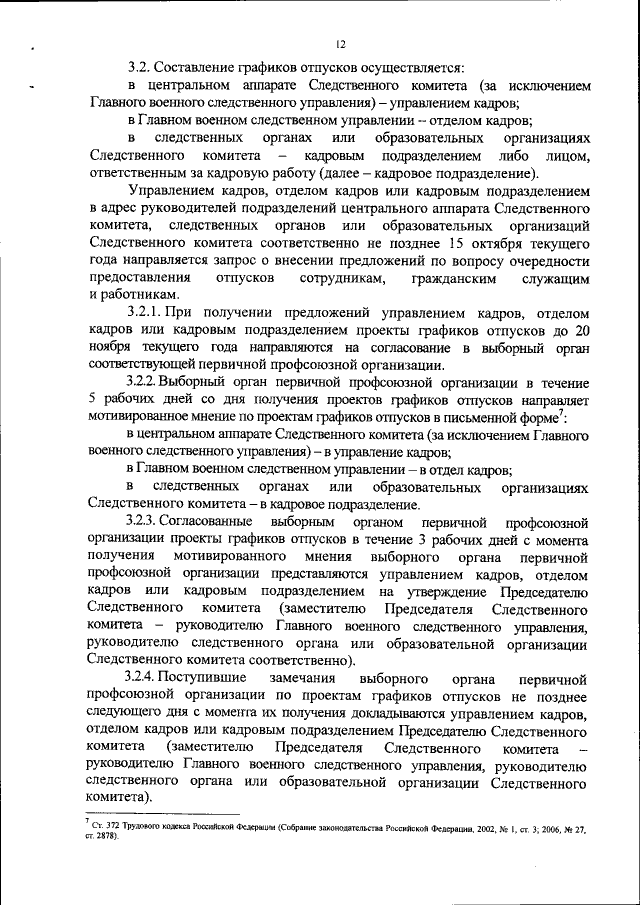 12

3.2. Составление графиков отпусков осуществляется:

в центральном аппарате Следственного комитета (за исключением Главного военного следственного управления) – управлением кадров;

в Главном военном следственном управлении – отделом кадров;

в следственных органах или образовательных организациях Следственного комитета – кадровым подразделением либо лицом, ответственным за кадровую работу (далее – кадровое подразделение).

Управлением кадров, отделом кадров или кадровым подразделением в адрес руководителей подразделений центрального аппарата Следственного комитета, следственных органов или образовательных организаций Следственного комитета соответственно не позднее 15 октября текущего года направляется запрос о внесении предложений по вопросу очередности предоставления отпусков сотрудникам, гражданским служащим и работникам.

3.2.1. При получении предложений управлением кадров, отделом кадров или кадровым подразделением проекты графиков отпусков до 20 ноября текущего года направляются на согласование в выборный орган соответствующей первичной профсоюзной организации.

3.2.2. Выборный орган первичной профсоюзной организации в течение 5 рабочих дней со дня получения проектов графиков отпусков направляет мотивированное мнение по проектам графиков отпусков в письменной форме$^7$:

в центральном аппарате Следственного комитета (за исключением Главного военного следственного управления) – в управление кадров;

в Главном военном следственном управлении – в отдел кадров;

в следственных органах или образовательных организациях Следственного комитета – в кадровое подразделение.

3.2.3. Согласованные выборным органом первичной профсоюзной организации проекты графиков отпусков в течение 3 рабочих дней с момента получения мотивированного мнения выборного органа первичной профсоюзной организации представляются управлением кадров, отделом кадров или кадровым подразделением на утверждение Председателю Следственного комитета (заместителю Председателя Следственного комитета – руководителю Главного военного следственного управления, руководителю следственного органа или образовательной организации Следственного комитета соответственно).

3.2.4. Поступившие замечания выборного органа первичной профсоюзной организации по проектам графиков отпусков не позднее следующего дня с момента их получения докладываются управлением кадров, отделом кадров или кадровым подразделением Председателю Следственного комитета (заместителю Председателя Следственного комитета – руководителю Главного военного следственного управления, руководителю следственного органа или образовательной организации Следственного комитета).

$^7$ Ст. 372 Трудового кодекса Российской Федерации (Собрание законодательства Российской Федерации, 2002, № 1, ст. 3; 2006, № 27, ст. 2878).